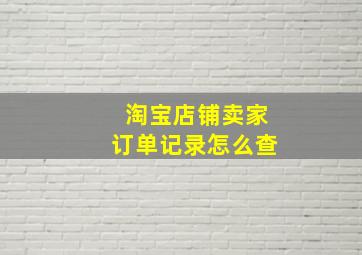 淘宝店铺卖家
订单记录怎么查